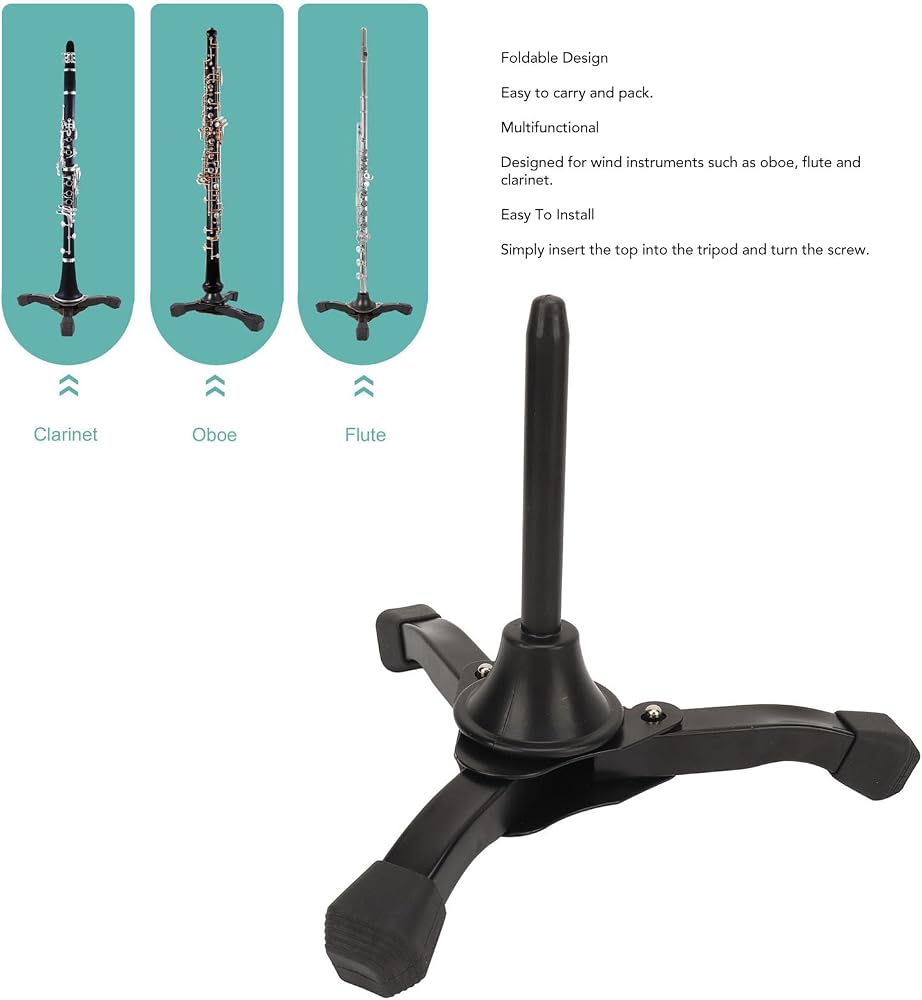 Clarinet

Oboe

Flute

Foldable Design

Easy to carry and pack.

Multifunctional

Designed for wind instruments such as oboe, flute and clarinet.

Easy To Install

Simply insert the top into the tripod and turn the screw.